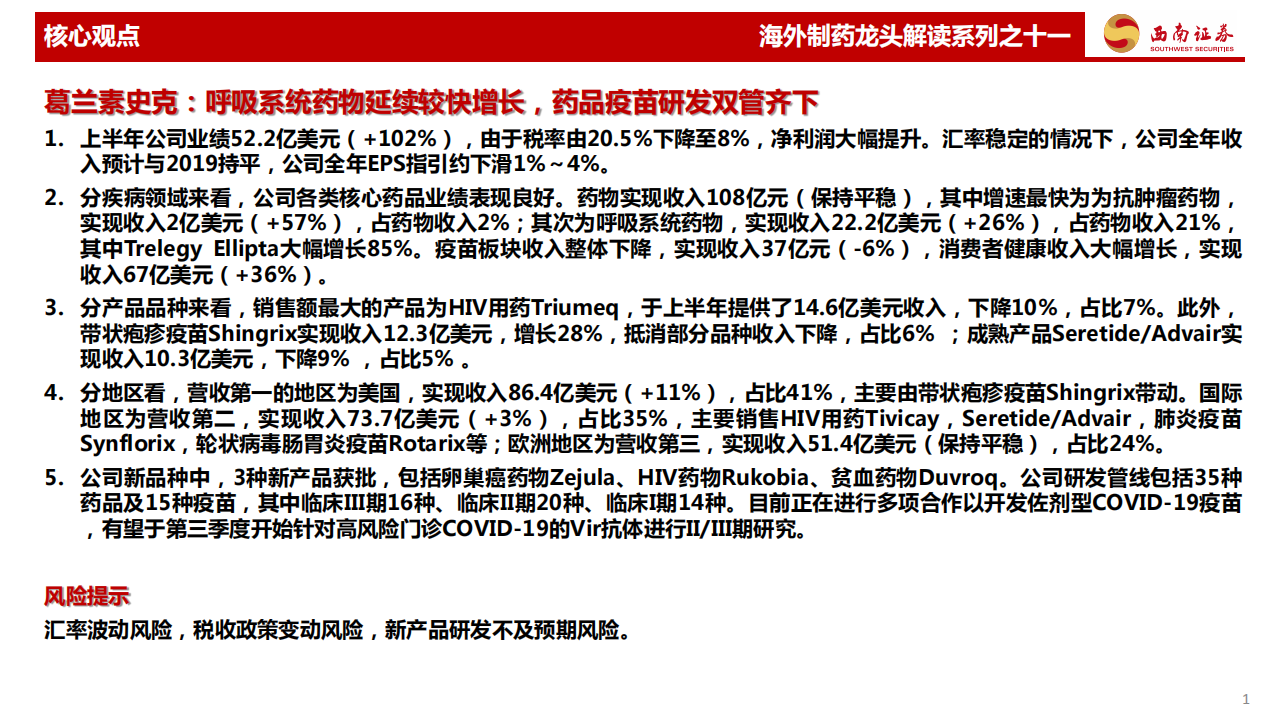 核心观点

海外制药龙头解读系列之十一

西南证券
SOUTHWEST SECURITIES

葛兰素史克：呼吸系统药物延续较快增长，药品疫苗研发双管齐下

1. 上半年公司业绩52.2亿美元（+102%），由于税率由20.5%下降至8%，净利润大幅提升。汇率稳定的情况下，公司全年收入预计与2019持平，公司全年EPS指引约下滑1%～4%。

2. 分疾病领域来看，公司各类核心药品业绩表现良好。药物实现收入108亿元（保持平稳），其中增速最快为为抗肿瘤药物，实现收入2亿美元（+57%），占药物收入2%；其次为呼吸系统药物，实现收入22.2亿美元（+26%），占药物收入21%，其中Trelegy Ellipta大幅增长85%。疫苗板块收入整体下降，实现收入37亿元（-6%），消费者健康收入大幅增长，实现收入67亿美元（+36%）。

3. 分产品品种来看，销售额最大的产品为HIV用药Triumeq，于上半年提供了14.6亿美元收入，下降10%，占比7%。此外，带状疱疹疫苗Shingrix实现收入12.3亿美元，增长28%，抵消部分品种收入下降，占比6% ；成熟产品Seretide/Advair实现收入10.3亿美元，下降9% ，占比5% 。

4. 分地区看，营收第一的地区为美国，实现收入86.4亿美元（+11%），占比41%，主要由带状疱疹疫苗Shingrix带动。国际地区为营收第二，实现收入73.7亿美元（+3%），占比35%，主要销售HIV用药Tivicay，Seretide/Advair，肺炎疫苗Synflorix，轮状病毒肠胃炎疫苗Rotarix等；欧洲地区为营收第三，实现收入51.4亿美元（保持平稳），占比24%。

5. 公司新品种中，3种新产品获批，包括卵巢癌药物Zejula、HIV药物Rukobia、贫血药物Duvroq。公司研发管线包括35种药品及15种疫苗，其中临床III期16种、临床II期20种、临床I期14种。目前正在进行多项合作以开发佐剂型COVID-19疫苗，有望于第三季度开始针对高风险门诊COVID-19的Vir抗体进行II/III期研究。

风险提示

汇率波动风险，税收政策变动风险，新产品研发不及预期风险。

1